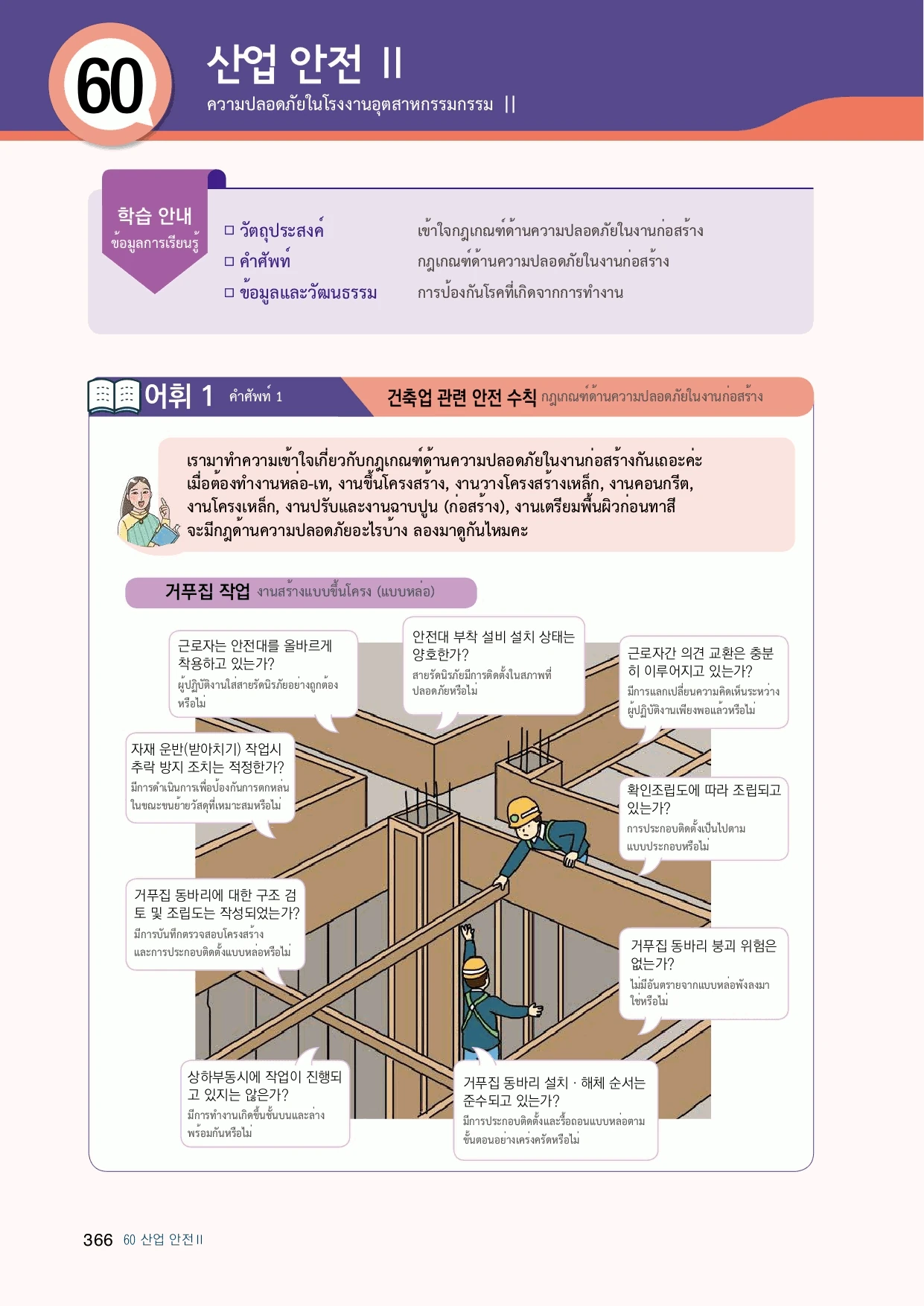 60

산업 안전 II
ความปลอดภัยในโรงงานอุตสาหกรรมกรรม II

학습 안내
ข้อมูลการเรียนรู้

□ วัตถุประสงค์ เข้าใจกฎเกณฑ์ด้านความปลอดภัยในงานก่อสร้าง
□ คำศัพท์ กฎเกณฑ์ด้านความปลอดภัยในงานก่อสร้าง
□ ข้อมูลและวัฒนธรรม การป้องกันโรคที่เกิดจากการทำงาน

어휘 1 คำศัพท์ 1

건축업 관련 안전 수칙 กฎเกณฑ์ด้านความปลอดภัยในงานก่อสร้าง

เรามาทำความเข้าใจเกี่ยวกับกฎเกณฑ์ด้านความปลอดภัยในงานก่อสร้างกันเถอะค่ะ เมื่อต้องทำงานหล่อ-เท, งานขึ้นโครงสร้าง, งานวางโครงสร้างเหล็ก, งานคอนกรีต, งานโครงเหล็ก, งานปรับและงานฉาบปูน (ก่อสร้าง), งานเตรียมพื้นผิวก่อนทาสี จะมีกฎด้านความปลอดภัยอะไรบ้าง ลองมาดูกันไหมคะ

거푸집 작업 งานสร้างแบบขึ้นโครง (แบบหล่อ)

근로자는 안전대를 올바르게 착용하고 있는가?
ผู้ปฏิบัติงานใส่สายรัดนิรภัยอย่างถูกต้องหรือไม่

안전대 부착 설비 설치 상태는 양호한가?
สายรัดนิรภัยมีการติดตั้งในสภาพที่ปลอดภัยหรือไม่

근로자간 의견 교환은 충분히 이루어지고 있는가?
มีการแลกเปลี่ยนความคิดเห็นระหว่างผู้ปฏิบัติงานเพียงพอแล้วหรือไม่

자재 운반(받아치기) 작업시 추락 방지 조치는 적정한가?
มีการดำเนินการเพื่อป้องกันการตกหล่นในขณะขนย้ายวัสดุที่เหมาะสมหรือไม่

확인조립도에 따라 조립되고 있는가?
การประกอบติดตั้งเป็นไปตามแบบประกอบหรือไม่

거푸집 동바리에 대한 구조 검토 및 조립도는 작성되었는가?
มีการบันทึกตรวจสอบโครงสร้างและการประกอบติดตั้งแบบหล่อหรือไม่

거푸집 동바리 붕괴 위험은 없는가?
ไม่มีอันตรายจากแบบหล่อพังลงมาใช่หรือไม่

상하부동시에 작업이 진행되고 있지는 않은가?
มีการทำงานเกิดขึ้นชั้นบนและล่างพร้อมกันหรือไม่

거푸집 동바리 설치 · 해체 순서는 준수되고 있는가?
มีการประกอบติดตั้งและรื้อถอนแบบหล่อตามขั้นตอนอย่างเคร่งครัดหรือไม่

366 60 산업 안전 II